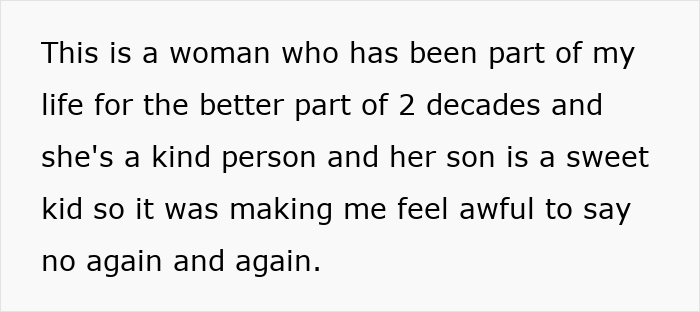 This is a woman who has been part of my life for the better part of 2 decades and she's a kind person and her son is a sweet kid so it was making me feel awful to say no again and again.